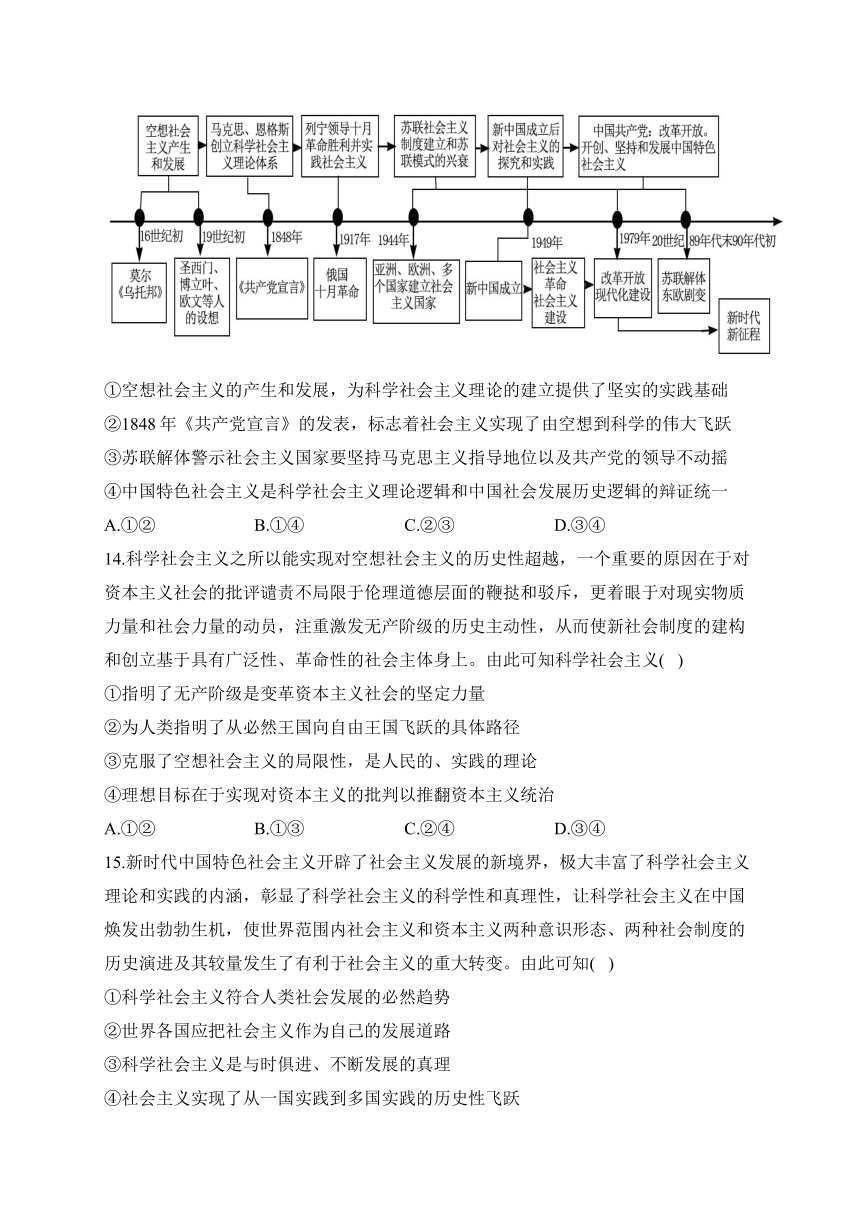 空想社会主义产生和发展

马克思、恩格斯创立科学社会主义理论体系

列宁领导十月革命胜利并实践社会主义

苏联社会主义制度建立和苏联模式的兴衰

新中国成立后对社会主义的探究和实践

中国共产党：改革开放。开创、坚持和发展中国特色社会主义

16世纪初　19世纪初　1848年　1917年　1944年　1949年　1979年　20世纪89年代末90年代初

莫尔《乌托邦》

圣西门、博立叶、欧文等人的设想

《共产党宣言》

俄国十月革命

亚洲、欧洲、多个国家建立社会主义国家

新中国成立

社会主义革命社会主义建设

改革开放现代化建设

苏联解体东欧剧变

新时代新征程

①空想社会主义的产生和发展，为科学社会主义理论的建立提供了坚实的实践基础
②1848 年《共产党宣言》的发表，标志着社会主义实现了由空想到科学的伟大飞跃
③苏联解体警示社会主义国家要坚持马克思主义指导地位以及共产党的领导不动摇
④中国特色社会主义是科学社会主义理论逻辑和中国社会发展历史逻辑的辩证统一
A.①②　B.①④　C.②③　D.③④

14.科学社会主义之所以能实现对空想社会主义的历史性超越，一个重要的原因在于对资本主义社会的批评谴责不局限于伦理道德层面的鞭挞和驳斥，更着眼于对现实物质力量和社会力量的动员，注重激发无产阶级的历史主动性，从而使新社会制度的建构和创立基于具有广泛性、革命性的社会主体身上。由此可知科学社会主义(　)
①指明了无产阶级是变革资本主义社会的坚定力量
②为人类指明了从必然王国向自由王国飞跃的具体路径
③克服了空想社会主义的局限性，是人民的、实践的理论
④理想目标在于实现对资本主义的批判以推翻资本主义统治
A.①②　B.①③　C.②④　D.③④

15.新时代中国特色社会主义开辟了社会主义发展的新境界，极大丰富了科学社会主义理论和实践的内涵，彰显了科学社会主义的科学性和真理性，让科学社会主义在中国焕发出勃勃生机，使世界范围内社会主义和资本主义两种意识形态、两种社会制度的历史演进及其较量发生了有利于社会主义的重大转变。由此可知(　)
①科学社会主义符合人类社会发展的必然趋势
②世界各国应把社会主义作为自己的发展道路
③科学社会主义是与时俱进、不断发展的真理
④社会主义实现了从一国实践到多国实践的历史性飞跃